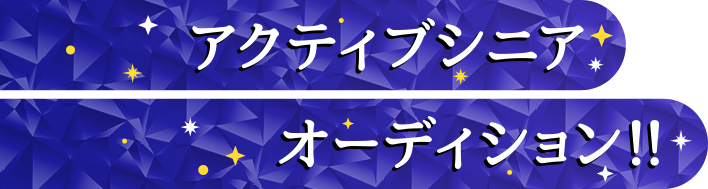 アクティブシニア

オーディション!!